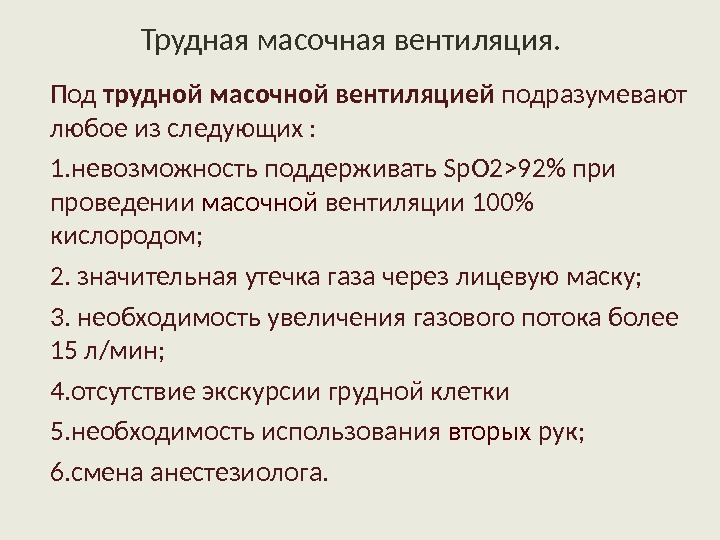 Трудная масочная вентиляция.

Под трудной масочной вентиляцией подразумевают любое из следующих :

1.невозможность поддерживать SpO2>92% при проведении масочной вентиляции 100% кислородом;

2. значительная утечка газа через лицевую маску;

3. необходимость увеличения газового потока более 15 л/мин;

4.отсутствие экскурсии грудной клетки

5.необходимость использования вторых рук;

6.смена анестезиолога.